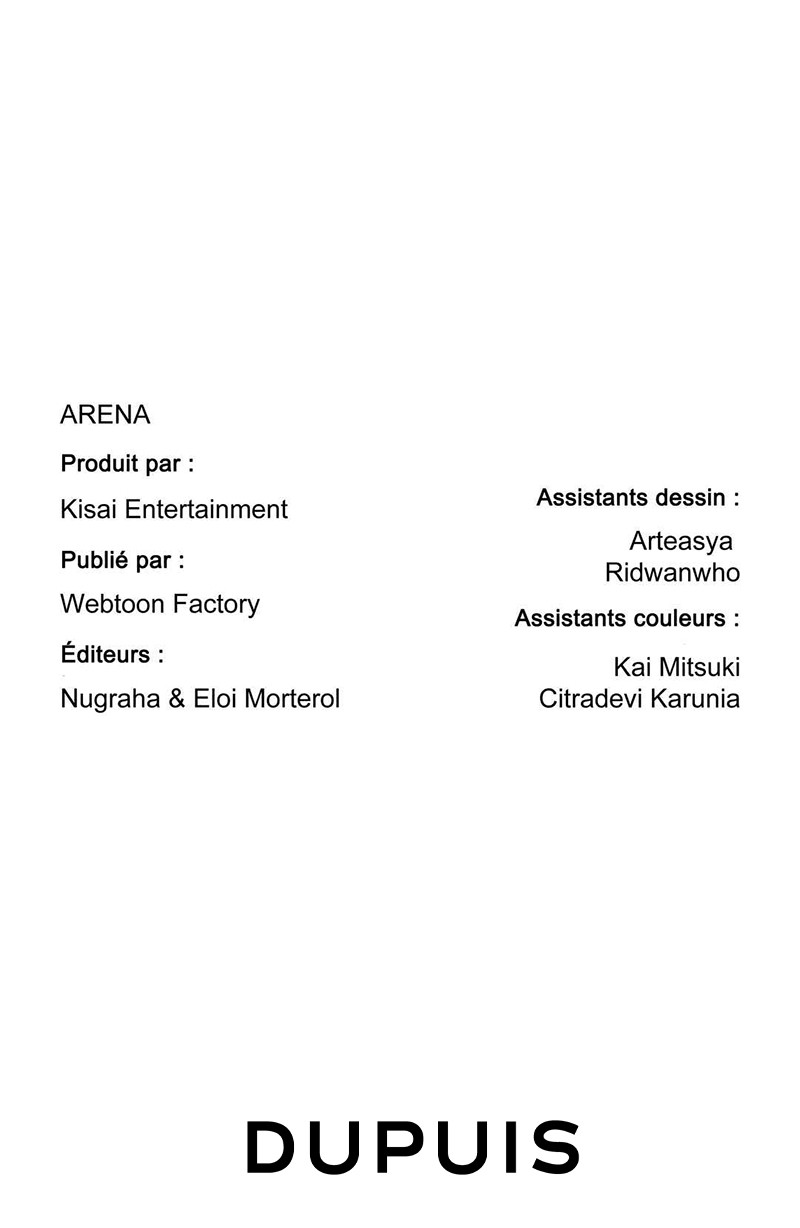 ARENA

Produit par :

Kisai Entertainment

Publié par :

Webtoon Factory

Éditeurs :

Nugraha & Eloi Morterol

Assistants dessin :

Arteasya
Ridwanwho

Assistants couleurs :

Kai Mitsuki
Citradevi Karunia

DUPUIS